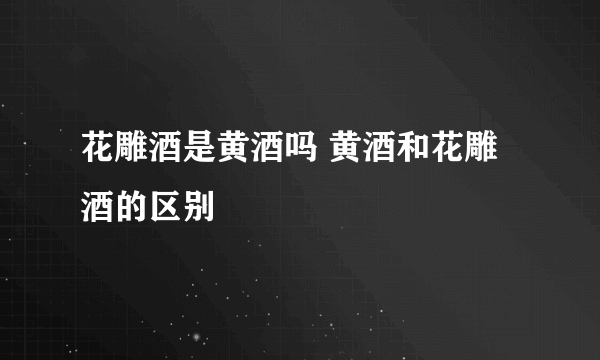 花雕酒是黄酒吗 黄酒和花雕酒的区别